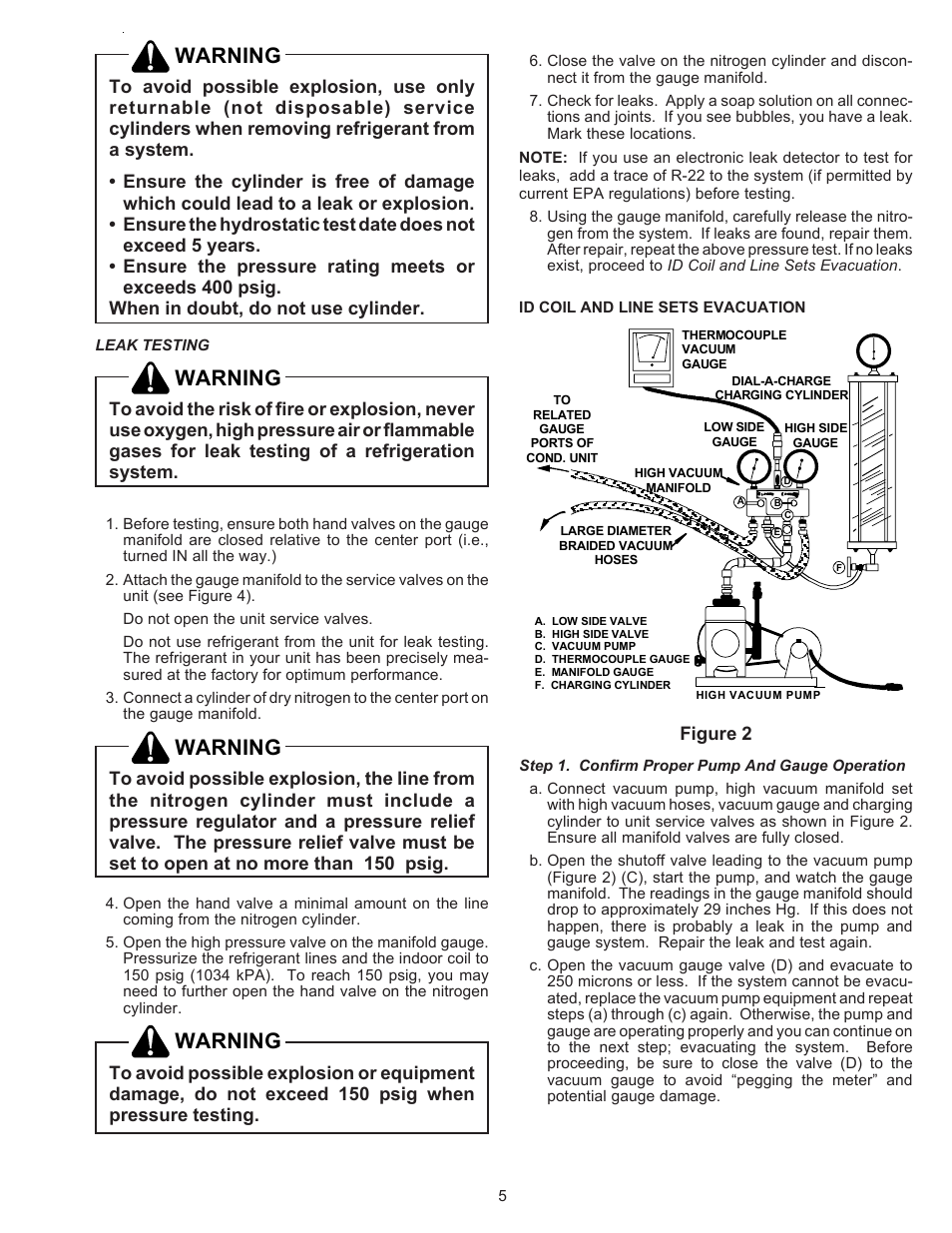 WARNING

To avoid possible explosion, use only returnable (not disposable) service cylinders when removing refrigerant from a system.

• Ensure the cylinder is free of damage which could lead to a leak or explosion.
• Ensure the hydrostatic test date does not exceed 5 years.
• Ensure the pressure rating meets or exceeds 400 psig.
When in doubt, do not use cylinder.

LEAK TESTING

WARNING

To avoid the risk of fire or explosion, never use oxygen, high pressure air or flammable gases for leak testing of a refrigeration system.

1. Before testing, ensure both hand valves on the gauge manifold are closed relative to the center port (i.e., turned IN all the way.)
2. Attach the gauge manifold to the service valves on the unit (see Figure 4).

Do not open the unit service valves.

Do not use refrigerant from the unit for leak testing. The refrigerant in your unit has been precisely measured at the factory for optimum performance.
3. Connect a cylinder of dry nitrogen to the center port on the gauge manifold.

WARNING

To avoid possible explosion, the line from the nitrogen cylinder must include a pressure regulator and a pressure relief valve. The pressure relief valve must be set to open at no more than 150 psig.

4. Open the hand valve a minimal amount on the line coming from the nitrogen cylinder.
5. Open the high pressure valve on the manifold gauge. Pressurize the refrigerant lines and the indoor coil to 150 psig (1034 kPA). To reach 150 psig, you may need to further open the hand valve on the nitrogen cylinder.

WARNING

To avoid possible explosion or equipment damage, do not exceed 150 psig when pressure testing.

6. Close the valve on the nitrogen cylinder and disconnect it from the gauge manifold.
7. Check for leaks. Apply a soap solution on all connections and joints. If you see bubbles, you have a leak. Mark these locations.

NOTE: If you use an electronic leak detector to test for leaks, add a trace of R-22 to the system (if permitted by current EPA regulations) before testing.

8. Using the gauge manifold, carefully release the nitrogen from the system. If leaks are found, repair them. After repair, repeat the above pressure test. If no leaks exist, proceed to ID Coil and Line Sets Evacuation.

ID COIL AND LINE SETS EVACUATION

THERMOCOUPLE VACUUM GAUGE
DIAL-A-CHARGE CHARGING CYLINDER
TO RELATED GAUGE PORTS OF COND. UNIT
LOW SIDE GAUGE
HIGH SIDE GAUGE
HIGH VACUUM MANIFOLD
A B C D E F
LARGE DIAMETER BRAIDED VACUUM HOSES
A. LOW SIDE VALVE
B. HIGH SIDE VALVE
C. VACUUM PUMP
D. THERMOCOUPLE GAUGE
E. MANIFOLD GAUGE
F. CHARGING CYLINDER
HIGH VACUUM PUMP

Figure 2

Step 1. Confirm Proper Pump And Gauge Operation

a. Connect vacuum pump, high vacuum manifold set with high vacuum hoses, vacuum gauge and charging cylinder to unit service valves as shown in Figure 2. Ensure all manifold valves are fully closed.
b. Open the shutoff valve leading to the vacuum pump (Figure 2) (C), start the pump, and watch the gauge manifold. The readings in the gauge manifold should drop to approximately 29 inches Hg. If this does not happen, there is probably a leak in the pump and gauge system. Repair the leak and test again.
c. Open the vacuum gauge valve (D) and evacuate to 250 microns or less. If the system cannot be evacuated, replace the vacuum pump equipment and repeat steps (a) through (c) again. Otherwise, the pump and gauge are operating properly and you can continue on to the next step; evacuating the system. Before proceeding, be sure to close the valve (D) to the vacuum gauge to avoid “pegging the meter” and potential gauge damage.

5